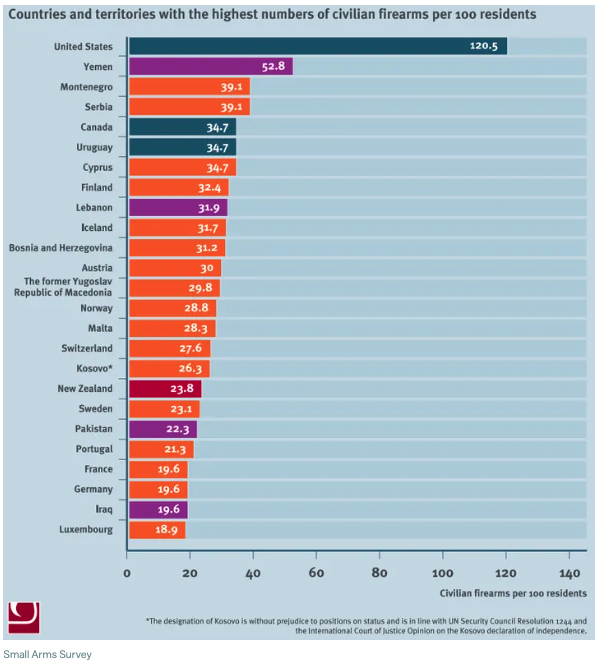 Countries and territories with the highest numbers of civilian firearms per 100 residents

United States 120.5
Yemen 52.8
Montenegro 39.1
Serbia 39.1
Canada 34.7
Uruguay 34.7
Cyprus 34.7
Finland 32.4
Lebanon 31.9
Iceland 31.7
Bosnia and Herzegovina 31.2
Austria 30
The former Yugoslav Republic of Macedonia 29.8
Norway 28.8
Malta 28.3
Switzerland 27.6
Kosovo* 26.3
New Zealand 23.8
Sweden 23.1
Pakistan 22.3
Portugal 21.3
France 19.6
Germany 19.6
Iraq 19.6
Luxembourg 18.9

0 20 40 60 80 100 120 140

Civilian firearms per 100 residents

*The designation of Kosovo is without prejudice to positions on status and is in line with UN Security Council Resolution 1244 and the International Court of Justice Opinion on the Kosovo declaration of independence.

Small Arms Survey